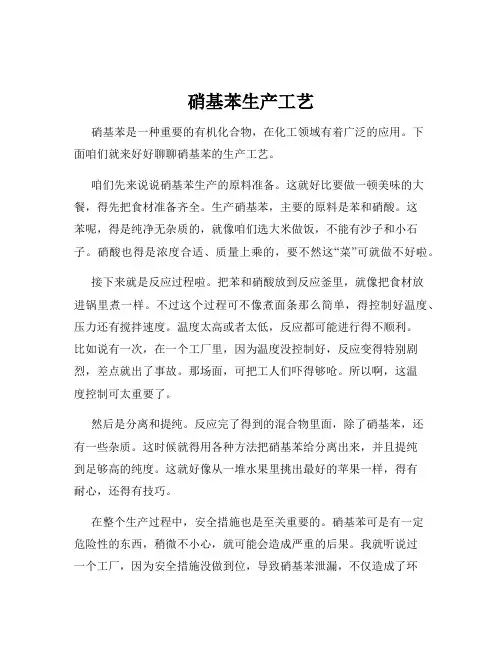 硝基苯生产工艺

硝基苯是一种重要的有机化合物，在化工领域有着广泛的应用。下面咱们就来好好聊聊硝基苯的生产工艺。

咱们先来说说硝基苯生产的原料准备。这就好比要做一顿美味的大餐，得先把食材准备齐全。生产硝基苯，主要的原料是苯和硝酸。这苯呢，得是纯净无杂质的，就像咱们选大米做饭，不能有沙子和小石子。硝酸也得是浓度合适、质量上乘的，要不然这“菜”可就做不好啦。

接下来就是反应过程啦。把苯和硝酸放到反应釜里，就像把食材放进锅里煮一样。不过这个过程可不像煮面条那么简单，得控制好温度、压力还有搅拌速度。温度太高或者太低，反应都可能进行得不顺利。比如说有一次，在一个工厂里，因为温度没控制好，反应变得特别剧烈，差点就出了事故。那场面，可把工人们吓得够呛。所以啊，这温度控制可太重要了。

然后是分离和提纯。反应完了得到的混合物里面，除了硝基苯，还有一些杂质。这时候就得用各种方法把硝基苯给分离出来，并且提纯到足够高的纯度。这就好像从一堆水果里挑出最好的苹果一样，得有耐心，还得有技巧。

在整个生产过程中，安全措施也是至关重要的。硝基苯可是有一定危险性的东西，稍微不小心，就可能会造成严重的后果。我就听说过一个工厂，因为安全措施没做到位，导致硝基苯泄漏，不仅造成了环